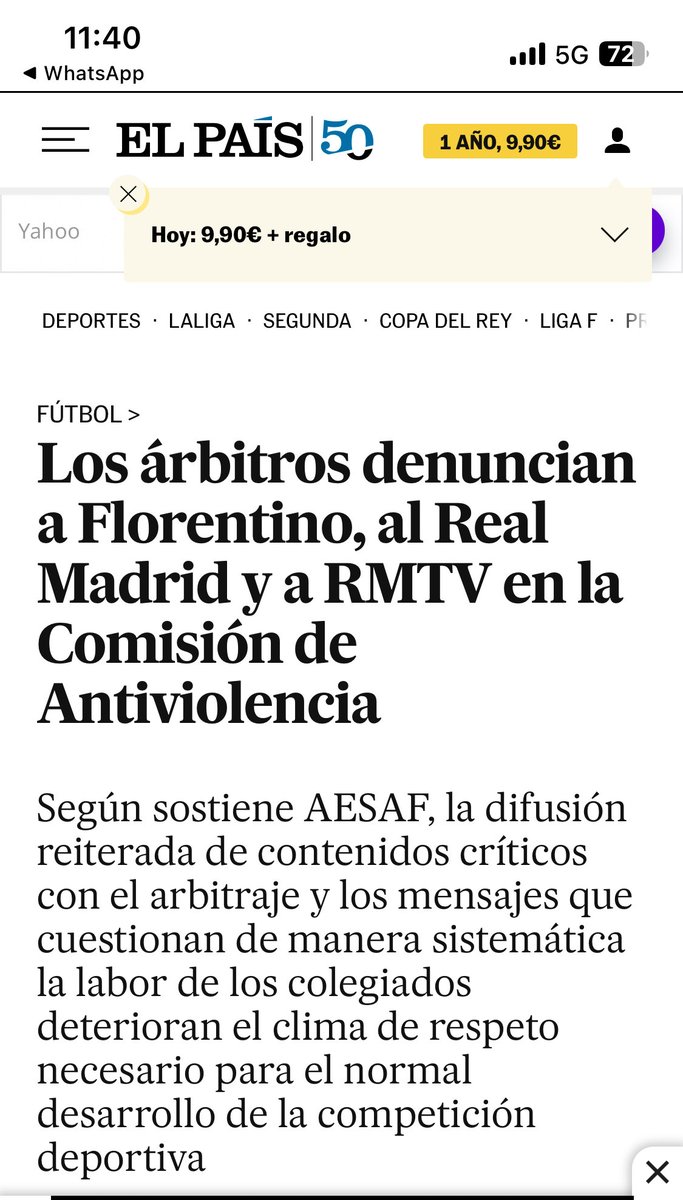 11:40
◀ WhatsApp
5G 72

EL PAÍS 50
1 AÑO, 9,90€

Yahoo
Hoy: 9,90€ + regalo

DEPORTES · LALIGA · SEGUNDA · COPA DEL REY · LIGA F · PR

FÚTBOL >
Los árbitros denuncian a Florentino, al Real Madrid y a RMTV en la Comisión de Antiviolencia

Según sostiene AESAF, la difusión reiterada de contenidos críticos con el arbitraje y los mensajes que cuestionan de manera sistemática la labor de los colegiados deterioran el clima de respeto necesario para el normal desarrollo de la competición deportiva